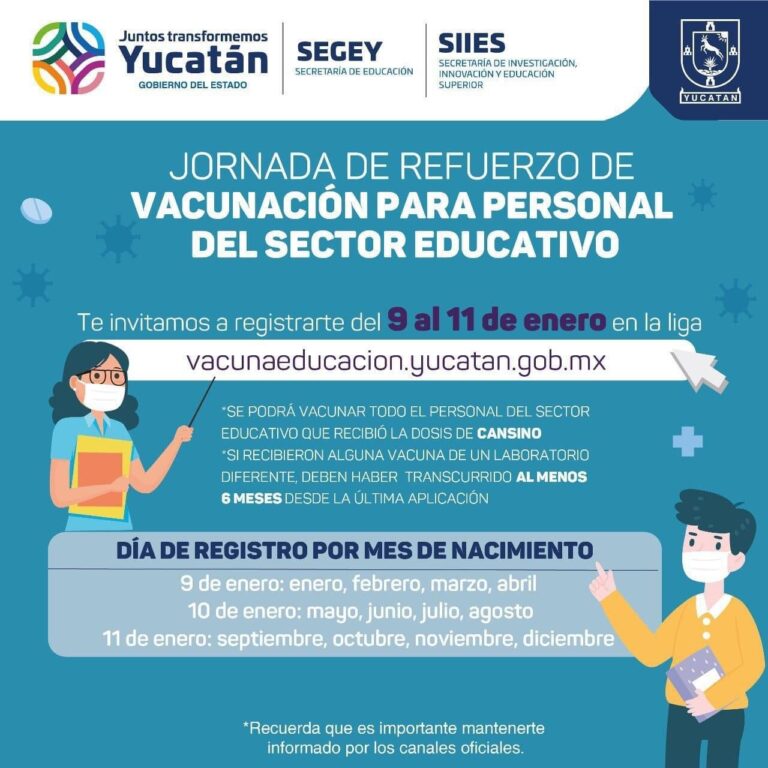 Juntos transformemos
Yucatán
GOBIERNO DEL ESTADO

SEGEY
SECRETARÍA DE EDUCACIÓN

SIIES
SECRETARÍA DE INVESTIGACIÓN, INNOVACIÓN Y EDUCACIÓN SUPERIOR

YUCATAN

JORNADA DE REFUERZO DE
VACUNACIÓN PARA PERSONAL
DEL SECTOR EDUCATIVO

Te invitamos a registrarte del 9 al 11 de enero en la liga

vacunaeducacion.yucatan.gob.mx

*SE PODRÁ VACUNAR TODO EL PERSONAL DEL SECTOR EDUCATIVO QUE RECIBIÓ LA DOSIS DE CANSINO

*SI RECIBIERON ALGUNA VACUNA DE UN LABORATORIO DIFERENTE, DEBEN HABER TRANSCURRIDO AL MENOS 6 MESES DESDE LA ÚLTIMA APLICACIÓN

DÍA DE REGISTRO POR MES DE NACIMIENTO
9 de enero: enero, febrero, marzo, abril
10 de enero: mayo, junio, julio, agosto
11 de enero: septiembre, octubre, noviembre, diciembre

*Recuerda que es importante mantenerte informado por los canales oficiales.